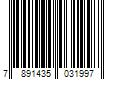 7 891435 031997